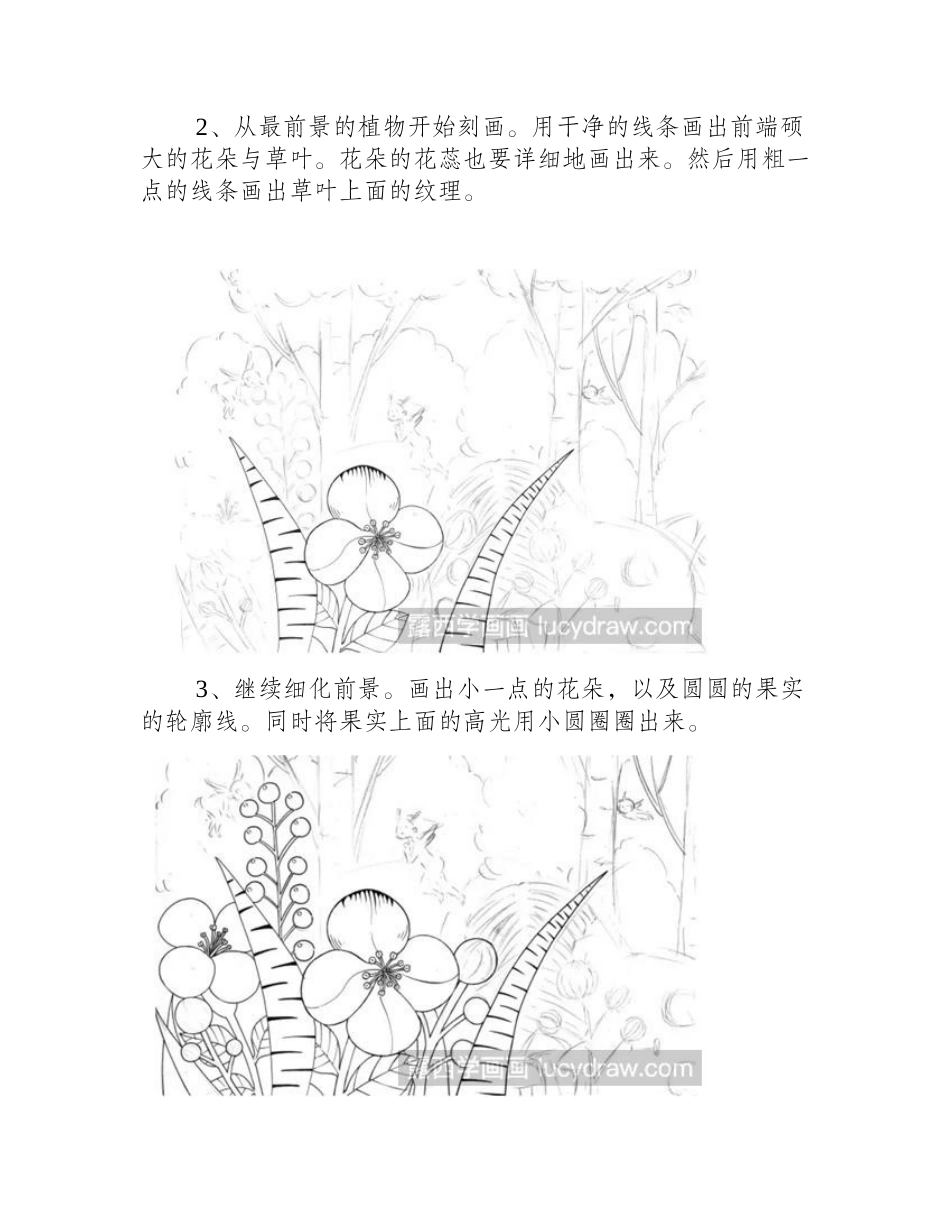 2、从最前景的植物开始刻画。用干净的线条画出前端硕大的花朵与草叶。花朵的花蕊也要详细地画出来。然后用粗一点的线条画出草叶上面的纹理。

露西学画画 lucydraw.com

3、继续细化前景。画出小一点的花朵，以及圆圆的果实的轮廓线。同时将果实上面的高光用小圆圈圈出来。

露西学画画 lucydraw.com